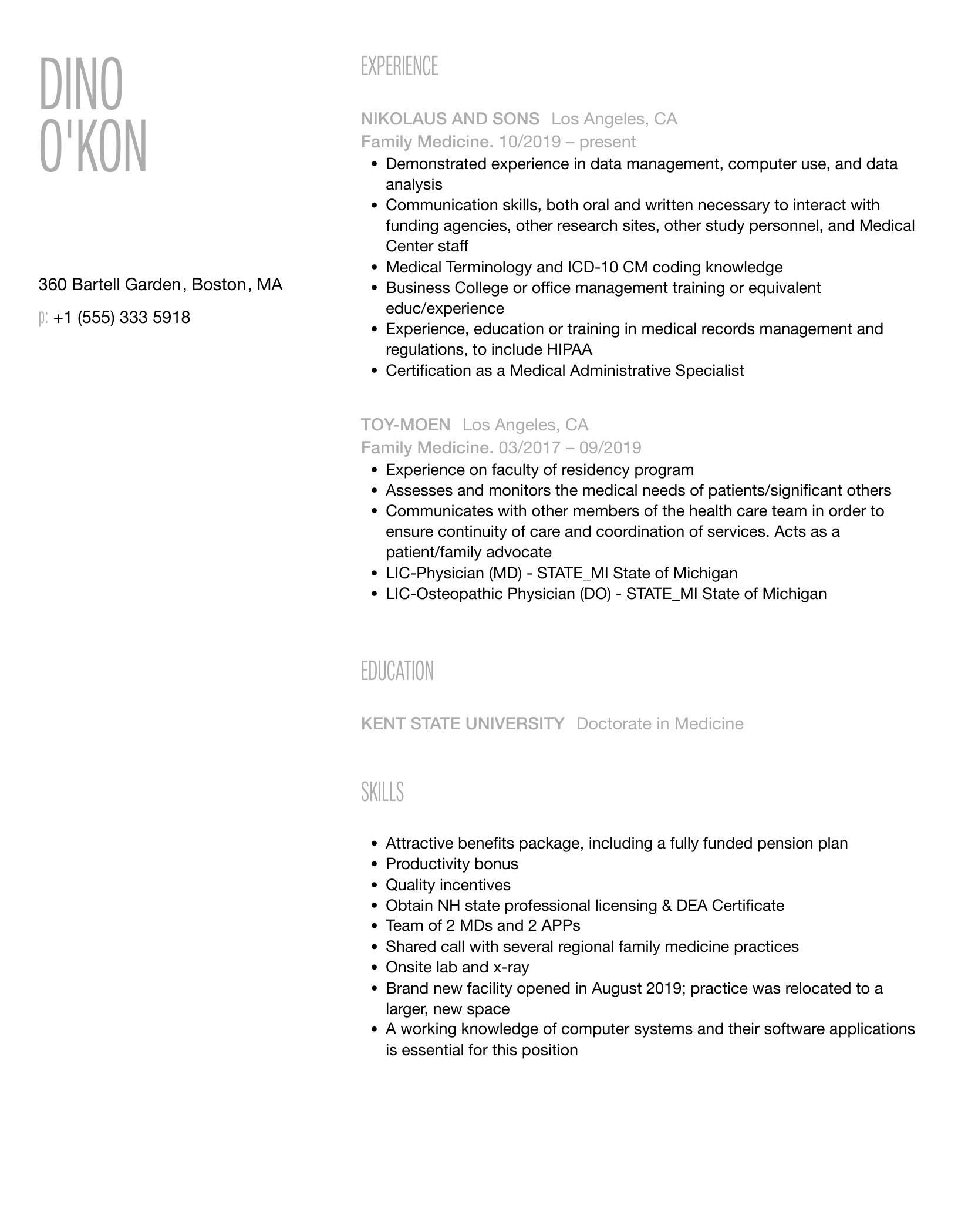 DINO
O'KON

360 Bartell Garden, Boston, MA

p: +1 (555) 333 5918

EXPERIENCE

NIKOLAUS AND SONS Los Angeles, CA
Family Medicine. 10/2019 – present

- Demonstrated experience in data management, computer use, and data analysis
- Communication skills, both oral and written necessary to interact with funding agencies, other research sites, other study personnel, and Medical Center staff
- Medical Terminology and ICD-10 CM coding knowledge
- Business College or office management training or equivalent educ/experience
- Experience, education or training in medical records management and regulations, to include HIPAA
- Certification as a Medical Administrative Specialist

TOY-MOEN Los Angeles, CA
Family Medicine. 03/2017 – 09/2019

- Experience on faculty of residency program
- Assesses and monitors the medical needs of patients/significant others
- Communicates with other members of the health care team in order to ensure continuity of care and coordination of services. Acts as a patient/family advocate
- LIC-Physician (MD) - STATE_MI State of Michigan
- LIC-Osteopathic Physician (DO) - STATE_MI State of Michigan

EDUCATION

KENT STATE UNIVERSITY Doctorate in Medicine

SKILLS

- Attractive benefits package, including a fully funded pension plan
- Productivity bonus
- Quality incentives
- Obtain NH state professional licensing & DEA Certificate
- Team of 2 MDs and 2 APPs
- Shared call with several regional family medicine practices
- Onsite lab and x-ray
- Brand new facility opened in August 2019; practice was relocated to a larger, new space
- A working knowledge of computer systems and their software applications is essential for this position